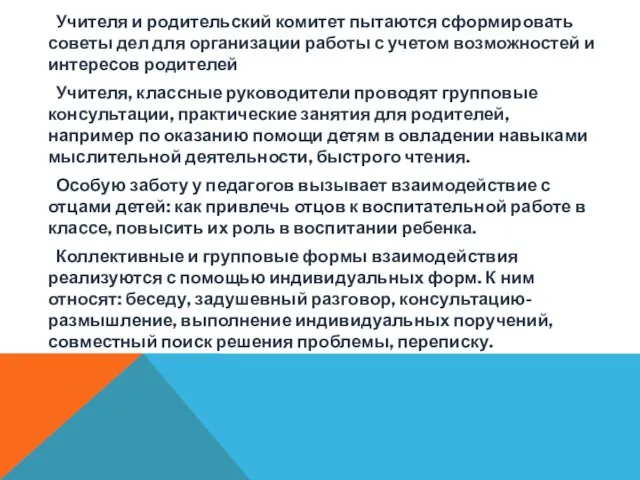 Учителя и родительский комитет пытаются сформировать советы дел для организации работы с учетом возможностей и интересов родителей

Учителя, классные руководители проводят групповые консультации, практические занятия для родителей, например по оказанию помощи детям в овладении навыками мыслительной деятельности, быстрого чтения.

Особую заботу у педагогов вызывает взаимодействие с отцами детей: как привлечь отцов к воспитательной работе в классе, повысить их роль в воспитании ребенка.

Коллективные и групповые формы взаимодействия реализуются с помощью индивидуальных форм. К ним относят: беседу, задушевный разговор, консультацию-размышление, выполнение индивидуальных поручений, совместный поиск решения проблемы, переписку.